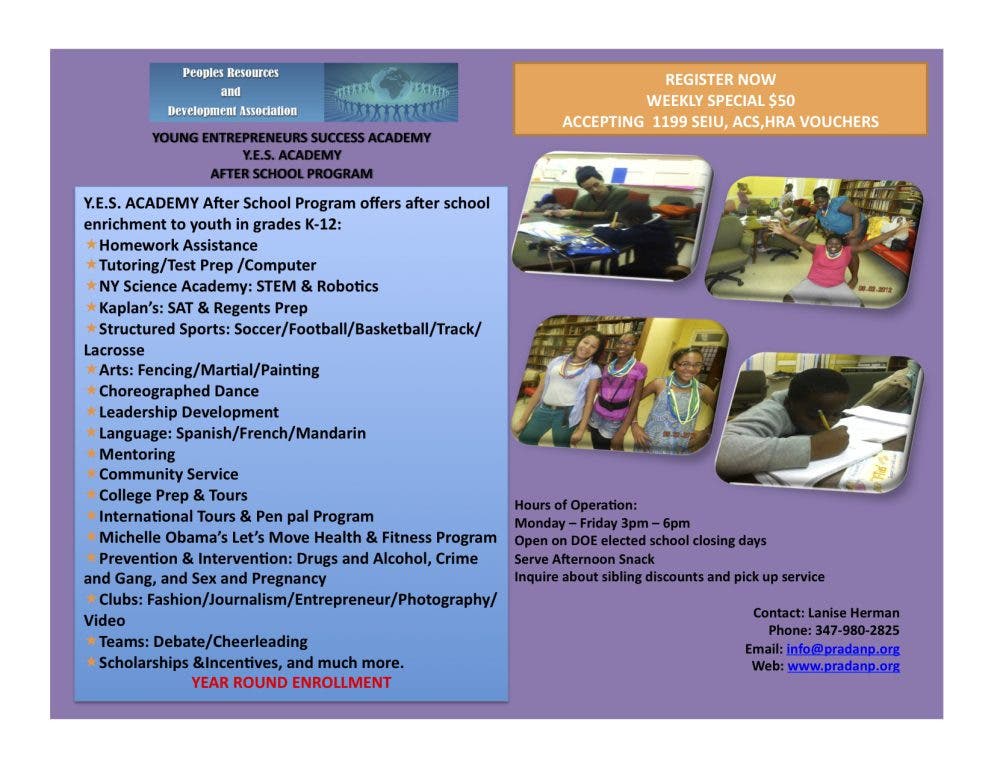 Peoples Resources and Development Association

YOUNG ENTREPRENEURS SUCCESS ACADEMY
Y.E.S. ACADEMY
AFTER SCHOOL PROGRAM

Y.E.S. ACADEMY After School Program offers after school enrichment to youth in grades K-12:
★Homework Assistance
★Tutoring/Test Prep /Computer
★NY Science Academy: STEM & Robotics
★Kaplan's: SAT & Regents Prep
★Structured Sports: Soccer/Football/Basketball/Track/Lacrosse
★Arts: Fencing/Martial/Painting
★Choreographed Dance
★Leadership Development
★Language: Spanish/French/Mandarin
★Mentoring
★Community Service
★College Prep & Tours
★International Tours & Pen pal Program
★Michelle Obama's Let's Move Health & Fitness Program
★Prevention & Intervention: Drugs and Alcohol, Crime and Gang, and Sex and Pregnancy
★Clubs: Fashion/Journalism/Entrepreneur/Photography/Video
★Teams: Debate/Cheerleading
★Scholarships &Incentives, and much more.
YEAR ROUND ENROLLMENT

REGISTER NOW
WEEKLY SPECIAL $50
ACCEPTING 1199 SEIU, ACS,HRA VOUCHERS

Hours of Operation:
Monday – Friday 3pm – 6pm
Open on DOE elected school closing days
Serve Afternoon Snack
Inquire about sibling discounts and pick up service

Contact: Lanise Herman
Phone: 347-980-2825
Email: info@pradanp.org
Web: www.pradanp.org